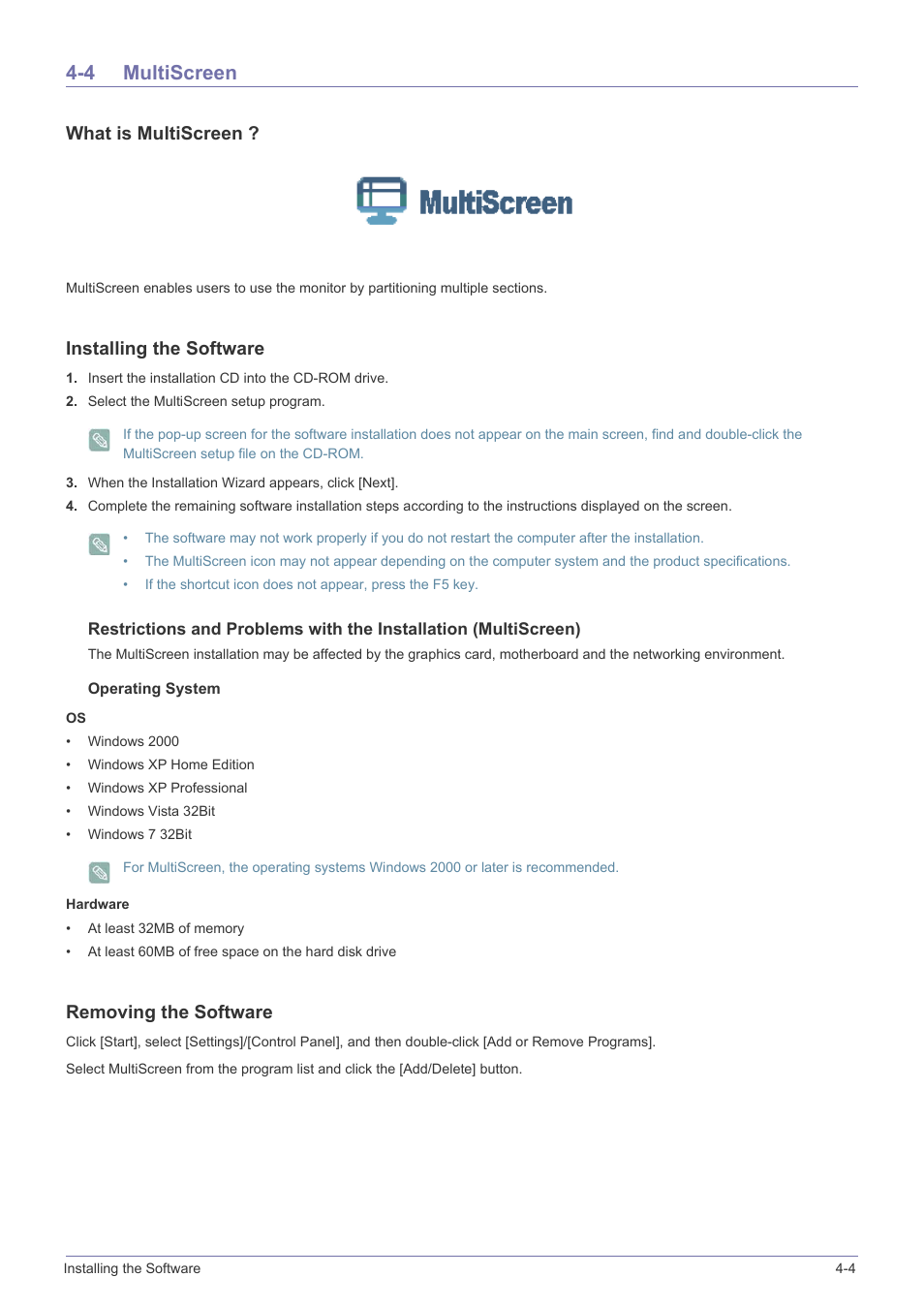 4-4 MultiScreen

What is MultiScreen ?

MultiScreen

MultiScreen enables users to use the monitor by partitioning multiple sections.

Installing the Software

1. Insert the installation CD into the CD-ROM drive.
2. Select the MultiScreen setup program.

If the pop-up screen for the software installation does not appear on the main screen, find and double-click the MultiScreen setup file on the CD-ROM.

3. When the Installation Wizard appears, click [Next].
4. Complete the remaining software installation steps according to the instructions displayed on the screen.

• The software may not work properly if you do not restart the computer after the installation.
• The MultiScreen icon may not appear depending on the computer system and the product specifications.
• If the shortcut icon does not appear, press the F5 key.

Restrictions and Problems with the Installation (MultiScreen)

The MultiScreen installation may be affected by the graphics card, motherboard and the networking environment.

Operating System

OS

• Windows 2000
• Windows XP Home Edition
• Windows XP Professional
• Windows Vista 32Bit
• Windows 7 32Bit

For MultiScreen, the operating systems Windows 2000 or later is recommended.

Hardware

• At least 32MB of memory
• At least 60MB of free space on the hard disk drive

Removing the Software

Click [Start], select [Settings]/[Control Panel], and then double-click [Add or Remove Programs].

Select MultiScreen from the program list and click the [Add/Delete] button.

Installing the Software 4-4